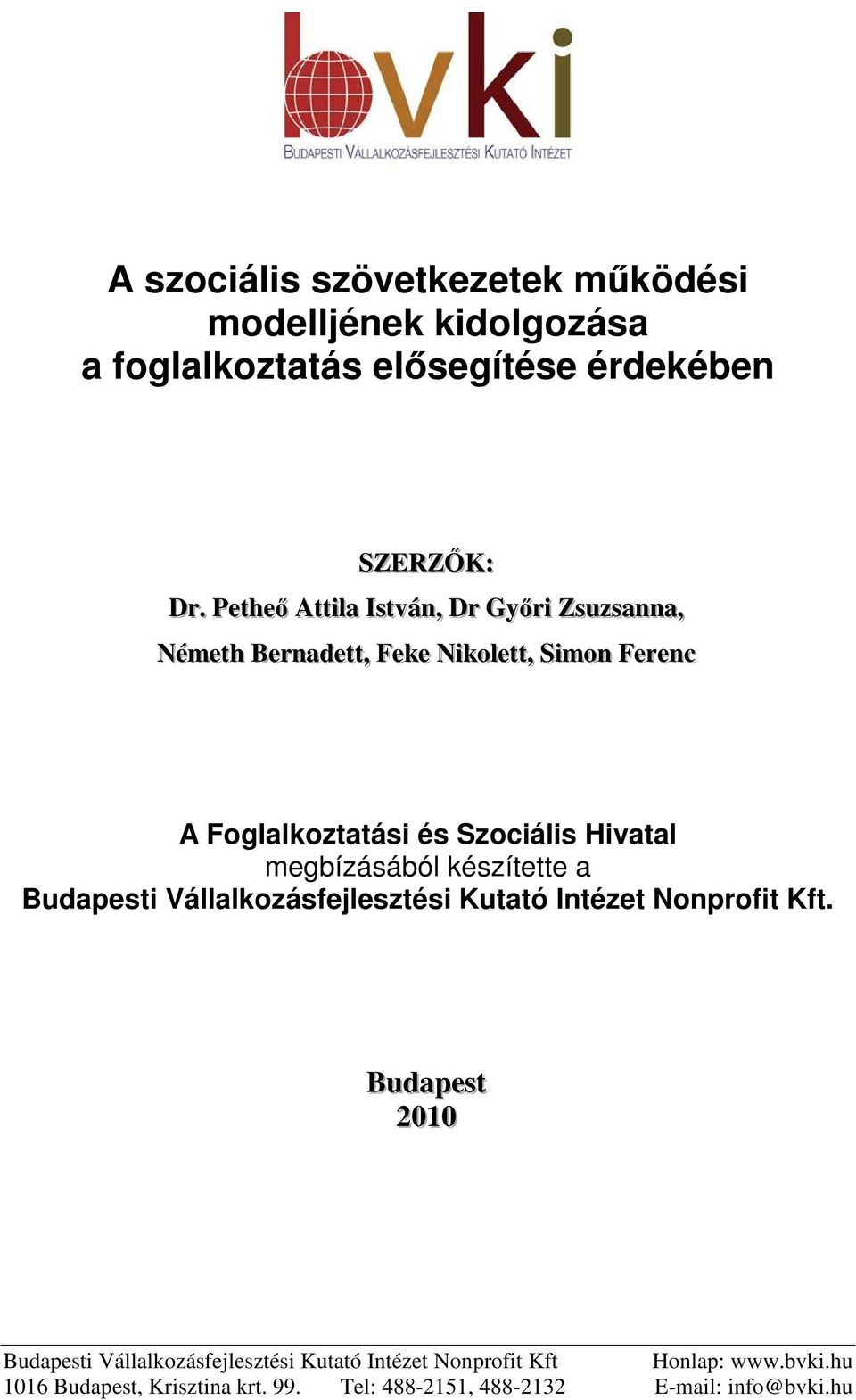 bvki
BUDAPESTI VÁLLALKOZÁSFEJLESZTÉSI KUTATÓ INTÉZET

A szociális szövetkezetek működési modelljének kidolgozása a foglalkoztatás elősegítése érdekében

SZERZŐK:
Dr. Petheő Attila István, Dr Győri Zsuzsanna,
Németh Bernadett, Feke Nikolett, Simon Ferenc

A Foglalkoztatási és Szociális Hivatal
megbízásából készítette a
Budapesti Vállalkozásfejlesztési Kutató Intézet Nonprofit Kft.

Budapest
2010

Budapesti Vállalkozásfejlesztési Kutató Intézet Nonprofit Kft Honlap: www.bvki.hu
1016 Budapest, Krisztina krt. 99. Tel: 488-2151, 488-2132 E-mail: info@bvki.hu